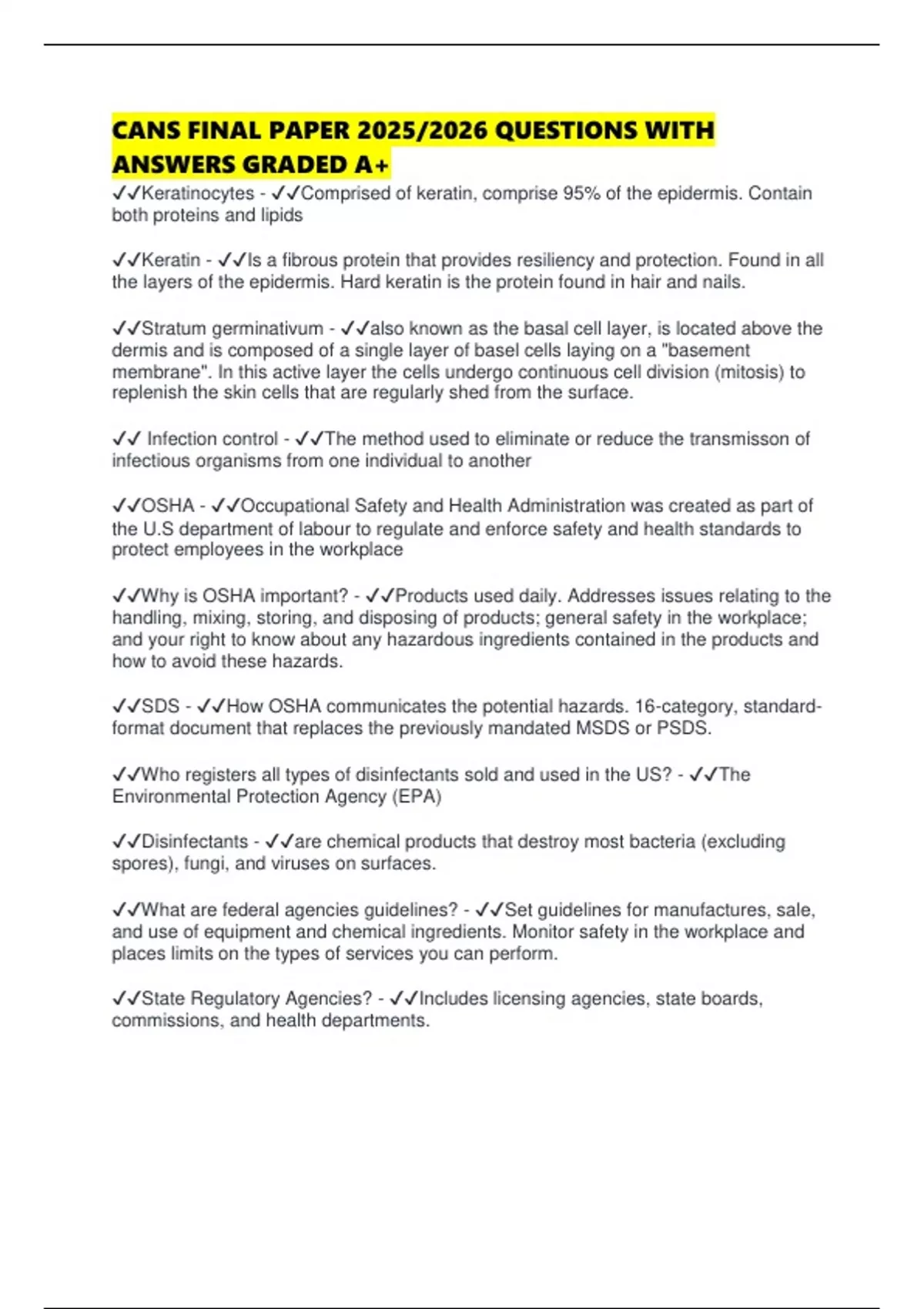 CANS FINAL PAPER 2025/2026 QUESTIONS WITH ANSWERS GRADED A+

✓✓Keratinocytes - ✓✓Comprised of keratin, comprise 95% of the epidermis. Contain both proteins and lipids

✓✓Keratin - ✓✓Is a fibrous protein that provides resiliency and protection. Found in all the layers of the epidermis. Hard keratin is the protein found in hair and nails.

✓✓Stratum germinativum - ✓✓also known as the basal cell layer, is located above the dermis and is composed of a single layer of basel cells laying on a "basement membrane". In this active layer the cells undergo continuous cell division (mitosis) to replenish the skin cells that are regularly shed from the surface.

✓✓ Infection control - ✓✓The method used to eliminate or reduce the transmisson of infectious organisms from one individual to another

✓✓OSHA - ✓✓Occupational Safety and Health Administration was created as part of the U.S department of labour to regulate and enforce safety and health standards to protect employees in the workplace

✓✓Why is OSHA important? - ✓✓Products used daily. Addresses issues relating to the handling, mixing, storing, and disposing of products; general safety in the workplace; and your right to know about any hazardous ingredients contained in the products and how to avoid these hazards.

✓✓SDS - ✓✓How OSHA communicates the potential hazards. 16-category, standard-format document that replaces the previously mandated MSDS or PSDS.

✓✓Who registers all types of disinfectants sold and used in the US? - ✓✓The Environmental Protection Agency (EPA)

✓✓Disinfectants - ✓✓are chemical products that destroy most bacteria (excluding spores), fungi, and viruses on surfaces.

✓✓What are federal agencies guidelines? - ✓✓Set guidelines for manufactures, sale, and use of equipment and chemical ingredients. Monitor safety in the workplace and places limits on the types of services you can perform.

✓✓State Regulatory Agencies? - ✓✓Includes licensing agencies, state boards, commissions, and health departments.